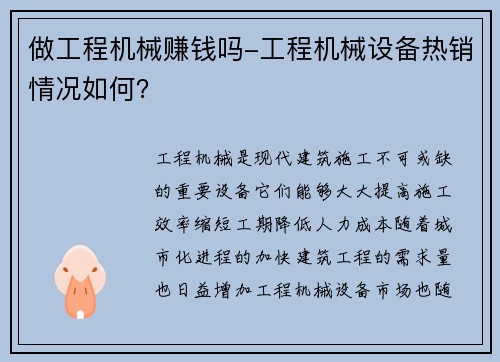 做工程机械赚钱吗-工程机械设备热销情况如何？

工程机械是现代建筑施工不可或缺的重要设备它们能够大大提高施工效率缩短工期降低人力成本随着城市化进程的加快建筑工程的需求量也日益增加工程机械设备市场也随